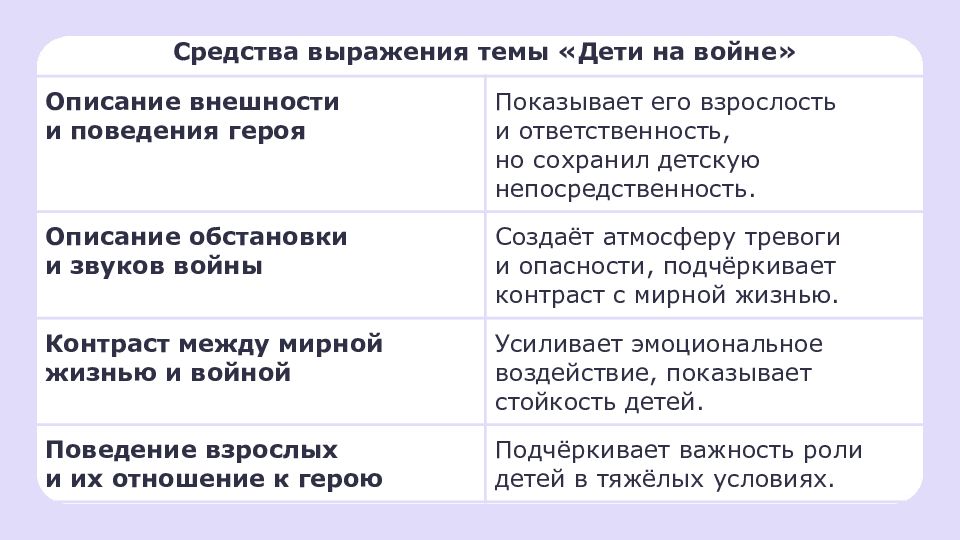 | Средства выражения темы «Дети на войне» | |
|---|---|
| Описание внешности и поведения героя | Показывает его взрослость и ответственность, но сохранил детскую непосредственность. |
| Описание обстановки и звуков войны | Создаёт атмосферу тревоги и опасности, подчёркивает контраст с мирной жизнью. |
| Контраст между мирной жизнью и войной | Усиливает эмоциональное воздействие, показывает стойкость детей. |
| Поведение взрослых и их отношение к герою | Подчёркивает важность роли детей в тяжёлых условиях. |